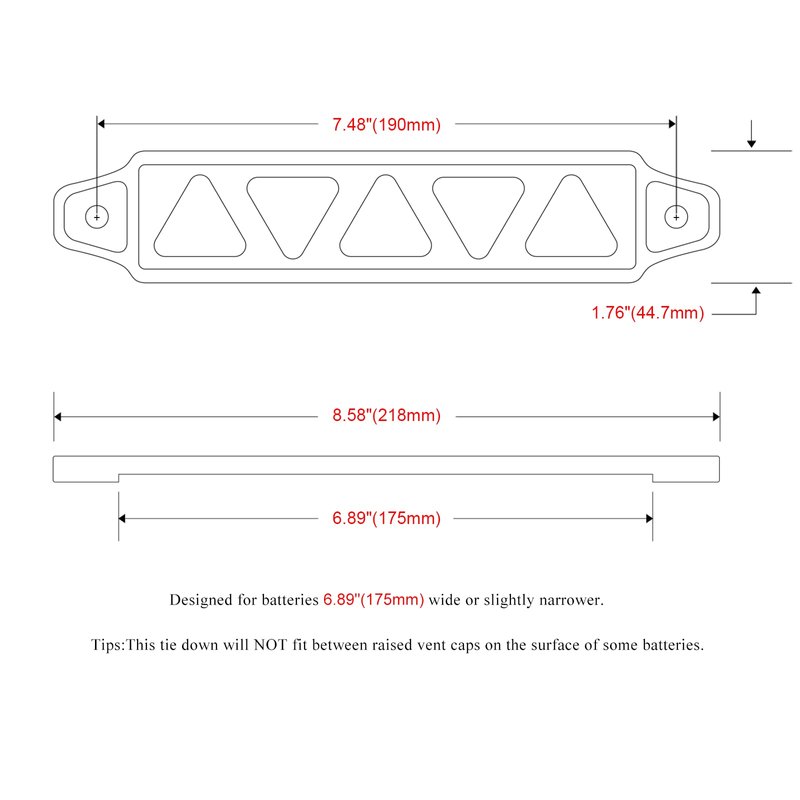 7.48"(190mm)

1.76"(44.7mm)

8.58"(218mm)

6.89"(175mm)

Designed for batteries 6.89"(175mm) wide or slightly narrower.

Tips:This tie down will NOT fit between raised vent caps on the surface of some batteries.